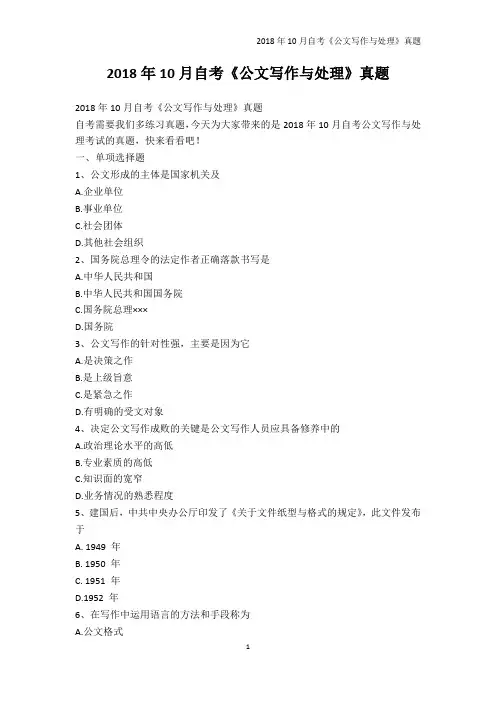 2018 年 10 月自考《公文写作与处理》真题

2018 年 10 月自考《公文写作与处理》真题

2018 年 10 月自考《公文写作与处理》真题
自考需要我们多练习真题，今天为大家带来的是 2018 年 10 月自考公文写作与处理考试的真题，快来看看吧！
一、单项选择题
1、公文形成的主体是国家机关及
A.企业单位
B.事业单位
C.社会团体
D.其他社会组织
2、国务院总理令的法定作者正确落款书写是
A.中华人民共和国
B.中华人民共和国国务院
C.国务院总理×××
D.国务院
3、公文写作的针对性强，主要是因为它
A.是决策之作
B.是上级旨意
C.是紧急之作
D.有明确的受文对象
4、决定公文写作成败的关键是公文写作人员应具备修养中的
A.政治理论水平的高低
B.专业素质的高低
C.知识面的宽窄
D.业务情况的熟悉程度
5、建国后，中共中央办公厅印发了《关于文件纸型与格式的规定》，此文件发布于
A. 1949 年
B. 1950 年
C. 1951 年
D.1952 年
6、在写作中运用语言的方法和手段称为
A.公文格式

1